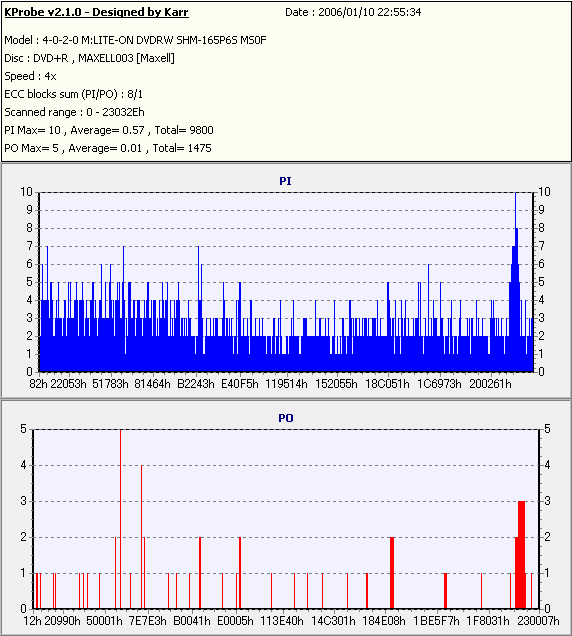 KProbe v2.1.0 - Designed by Karr
Date : 2006/01/10 22:55:34

Model : 4-0-2-0 M:LITE-ON DVDRW SHM-165P6S MS0F
Disc : DVD+R , MAXELL003 [Maxell]
Speed : 4x
ECC blocks sum (PI/PO) : 8/1
Scanned range : 0 - 23032Eh
PI Max= 10 , Average= 0.57 , Total= 9800
PO Max= 5 , Average= 0.01 , Total= 1475

PI

10 9 8 7 6 5 4 3 2 1 0

10 9 8 7 6 5 4 3 2 1 0

82h 22053h 51783h 81464h B2243h E40F5h 119514h 152055h 18C051h 1C6973h 200261h

PO

5 4 3 2 1 0

5 4 3 2 1 0

12h 20990h 50001h 7E7E3h B0041h E0005h 113E40h 14C301h 184E08h 1BE5F7h 1F8031h 230007h